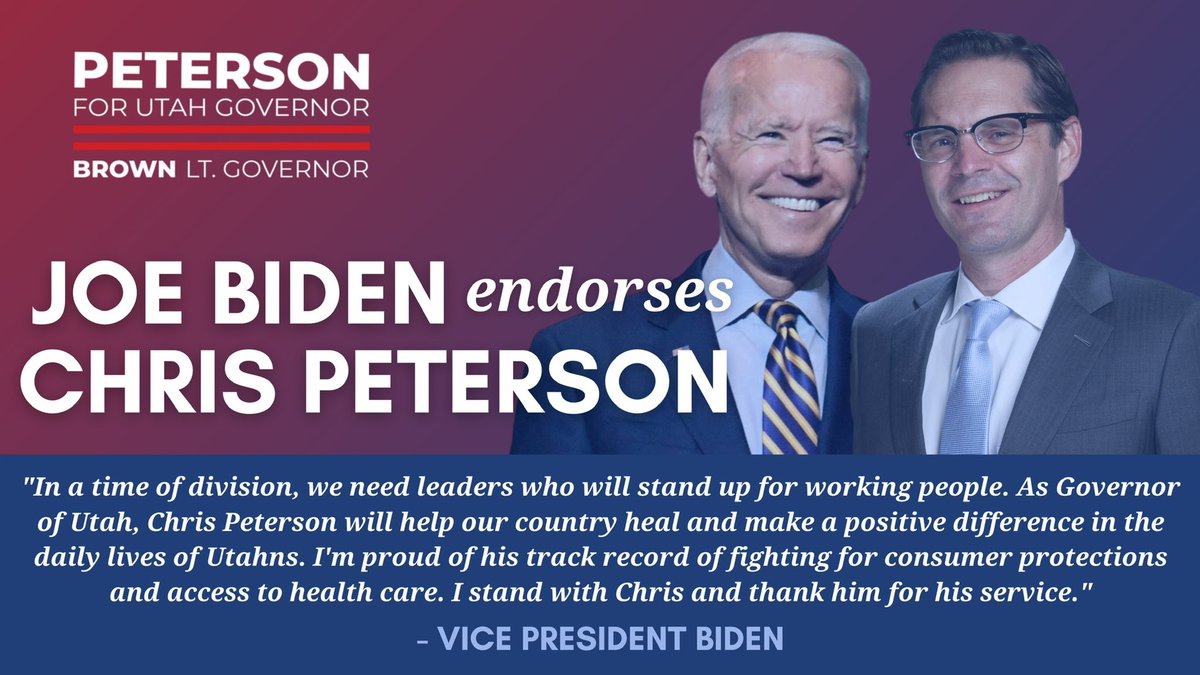 PETERSON
FOR UTAH GOVERNOR
BROWN LT. GOVERNOR

JOE BIDEN endorses CHRIS PETERSON

"In a time of division, we need leaders who will stand up for working people. As Governor of Utah, Chris Peterson will help our country heal and make a positive difference in the daily lives of Utahns. I'm proud of his track record of fighting for consumer protections and access to health care. I stand with Chris and thank him for his service."

- VICE PRESIDENT BIDEN